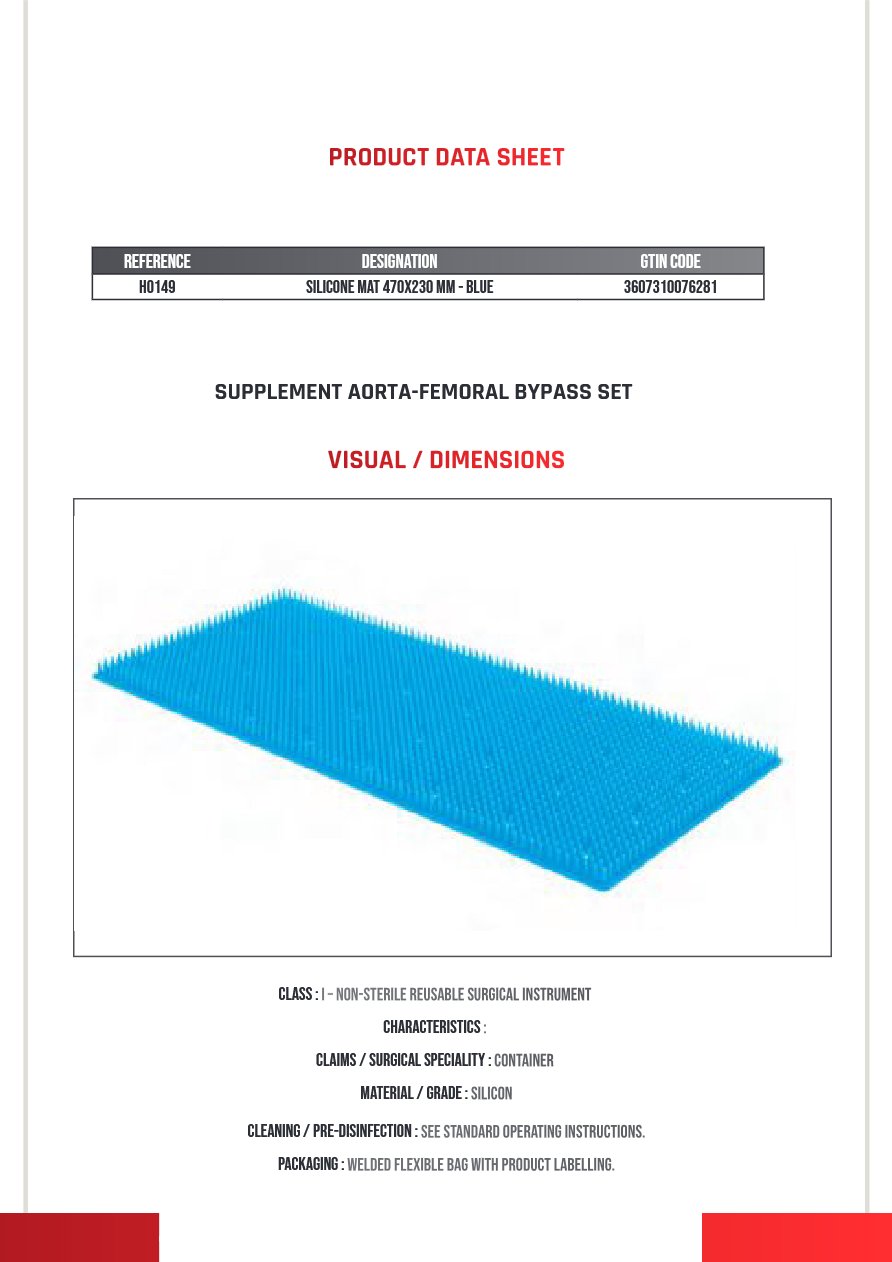 PRODUCT DATA SHEET

| REFERENCE | DESIGNATION | GTIN CODE |
|---|---|---|
| H0149 | SILICONE MAT 470X230 MM - BLUE | 3607310076281 |

SUPPLEMENT AORTA-FEMORAL BYPASS SET

VISUAL / DIMENSIONS

CLASS : I – NON-STERILE REUSABLE SURGICAL INSTRUMENT

CHARACTERISTICS :

CLAIMS / SURGICAL SPECIALITY : CONTAINER

MATERIAL / GRADE : SILICON

CLEANING / PRE-DISINFECTION : SEE STANDARD OPERATING INSTRUCTIONS.

PACKAGING : WELDED FLEXIBLE BAG WITH PRODUCT LABELLING.